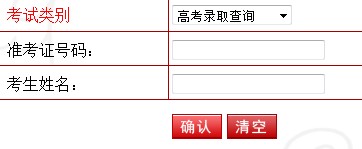 | 考试类别 | 高考录取查询 |
|---|---|
| 准考证号码： | |
| 考生姓名： | |

确认 清空